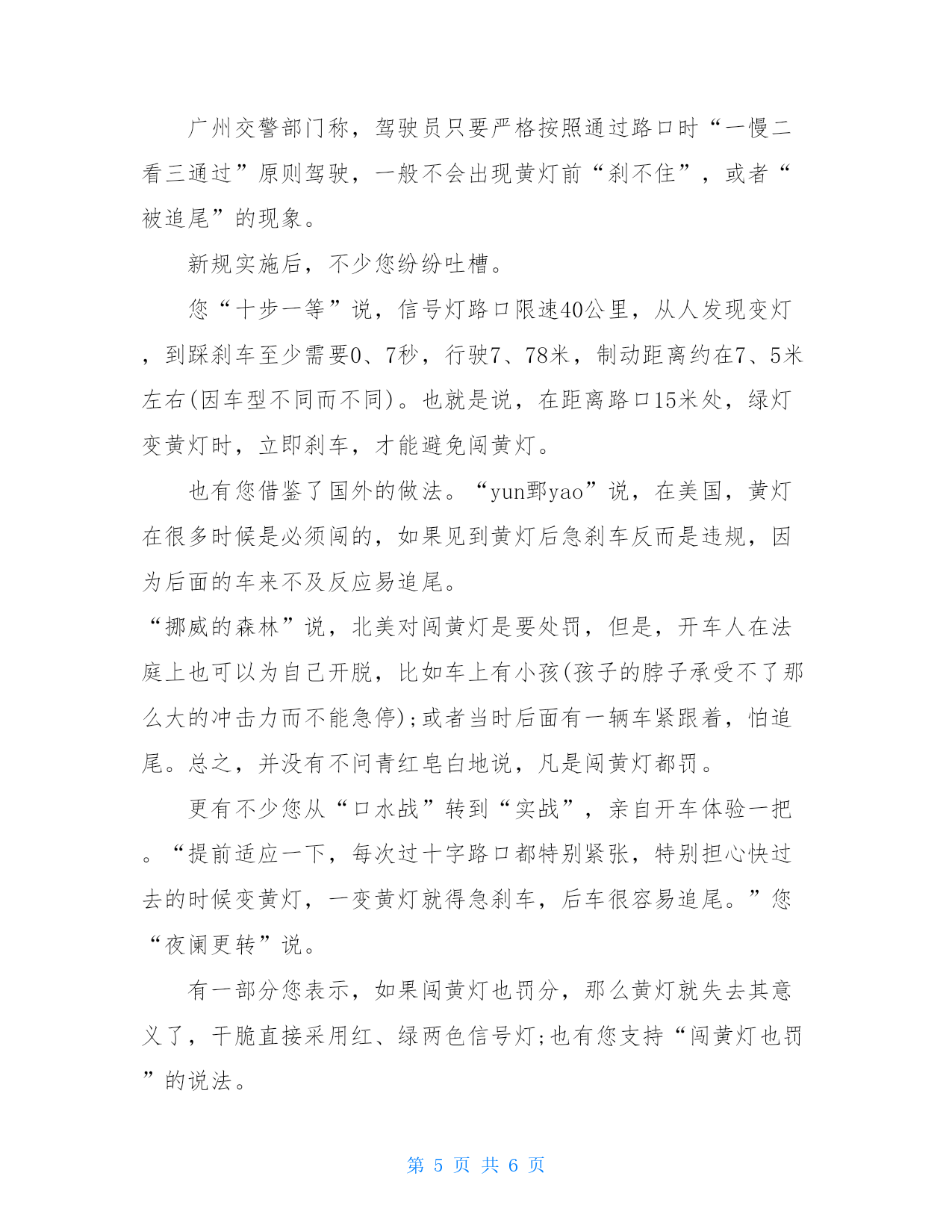 广州交警部门称，驾驶员只要严格按照通过路口时“一慢二看三通过”原则驾驶，一般不会出现黄灯前“刹不住”，或者“被追尾”的现象。

新规实施后，不少您纷纷吐槽。

您“十步一等”说，信号灯路口限速40公里，从人发现变灯，到踩刹车至少需要0、7秒，行驶7、78米，制动距离约在7、5米左右(因车型不同而不同)。也就是说，在距离路口15米处，绿灯变黄灯时，立即刹车，才能避免闯黄灯。

也有您借鉴了国外的做法。“yun鄄yao”说，在美国，黄灯在很多时候是必须闯的，如果见到黄灯后急刹车反而是违规，因为后面的车来不及反应易追尾。

“挪威的森林”说，北美对闯黄灯是要处罚，但是，开车人在法庭上也可以为自己开脱，比如车上有小孩(孩子的脖子承受不了那么大的冲击力而不能急停);或者当时后面有一辆车紧跟着，怕追尾。总之，并没有不问青红皂白地说，凡是闯黄灯都罚。

更有不少您从“口水战”转到“实战”，亲自开车体验一把。“提前适应一下，每次过十字路口都特别紧张，特别担心快过去的时候变黄灯，一变黄灯就得急刹车，后车很容易追尾。”您“夜阑更转”说。

有一部分您表示，如果闯黄灯也罚分，那么黄灯就失去其意义了，干脆直接采用红、绿两色信号灯;也有您支持“闯黄灯也罚”的说法。

第 5 页 共 6 页